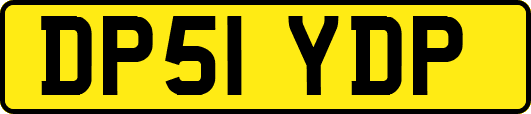 DP51 YDP